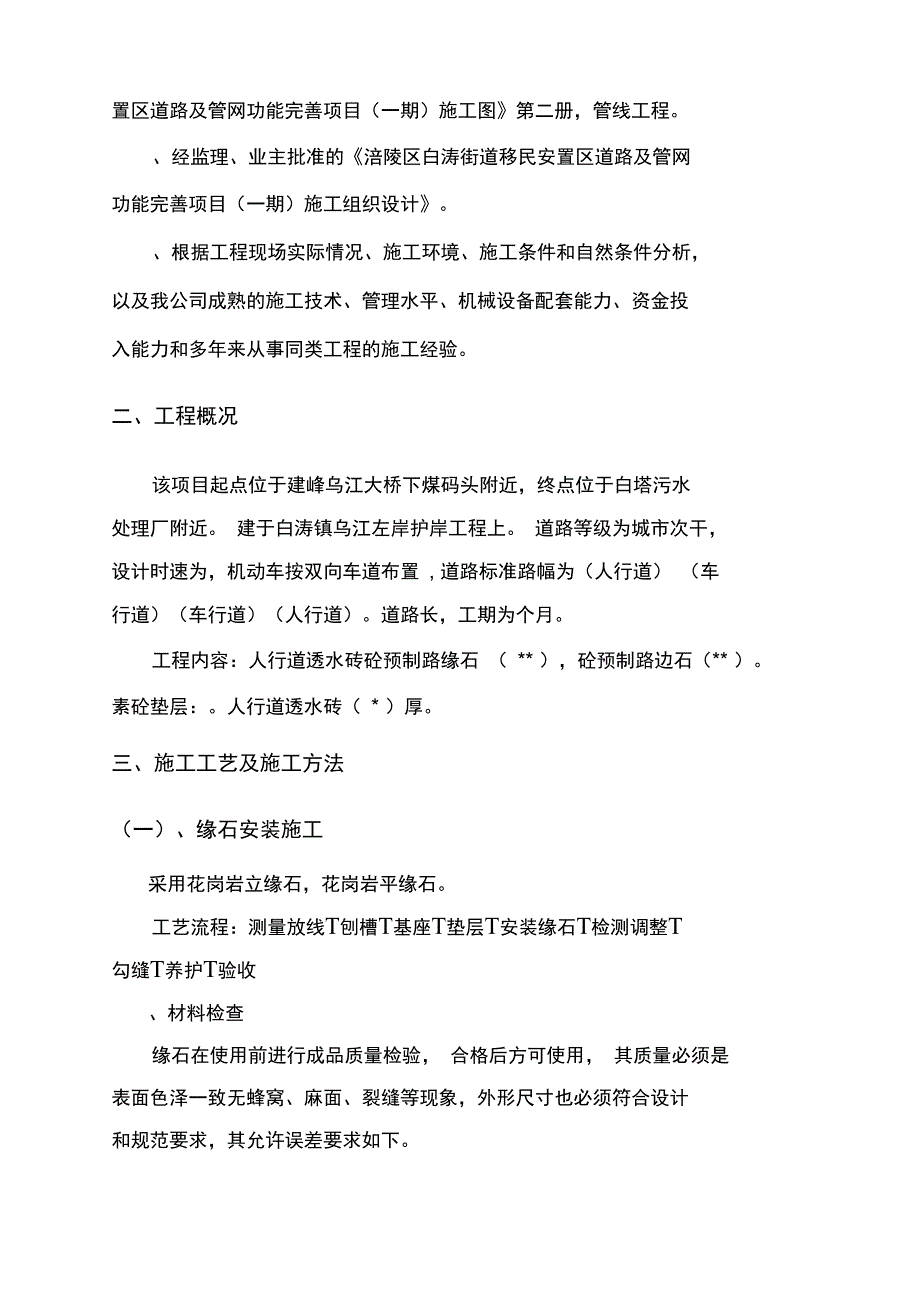 置区道路及管网功能完善项目（一期）施工图》第二册，管线工程。

、经监理、业主批准的《涪陵区白涛街道移民安置区道路及管网功能完善项目（一期）施工组织设计》。

、根据工程现场实际情况、施工环境、施工条件和自然条件分析，以及我公司成熟的施工技术、管理水平、机械设备配套能力、资金投入能力和多年来从事同类工程的施工经验。

二、工程概况

该项目起点位于建峰乌江大桥下煤码头附近，终点位于白塔污水处理厂附近。 建于白涛镇乌江左岸护岸工程上。 道路等级为城市次干，设计时速为，机动车按双向车道布置，道路标准路幅为（人行道） （车行道）（车行道）（人行道）。道路长，工期为个月。

工程内容：人行道透水砖砼预制路缘石 （ ** ），砼预制路边石（** ）。素砼垫层：。人行道透水砖（ * ）厚。

三、施工工艺及施工方法

（一）、缘石安装施工

采用花岗岩立缘石，花岗岩平缘石。

工艺流程：测量放线T刨槽T基座T垫层T安装缘石T检测调整T勾缝T养护T验收

、材料检查

缘石在使用前进行成品质量检验， 合格后方可使用， 其质量必须是表面色泽一致无蜂窝、麻面、裂缝等现象，外形尺寸也必须符合设计和规范要求，其允许误差要求如下。